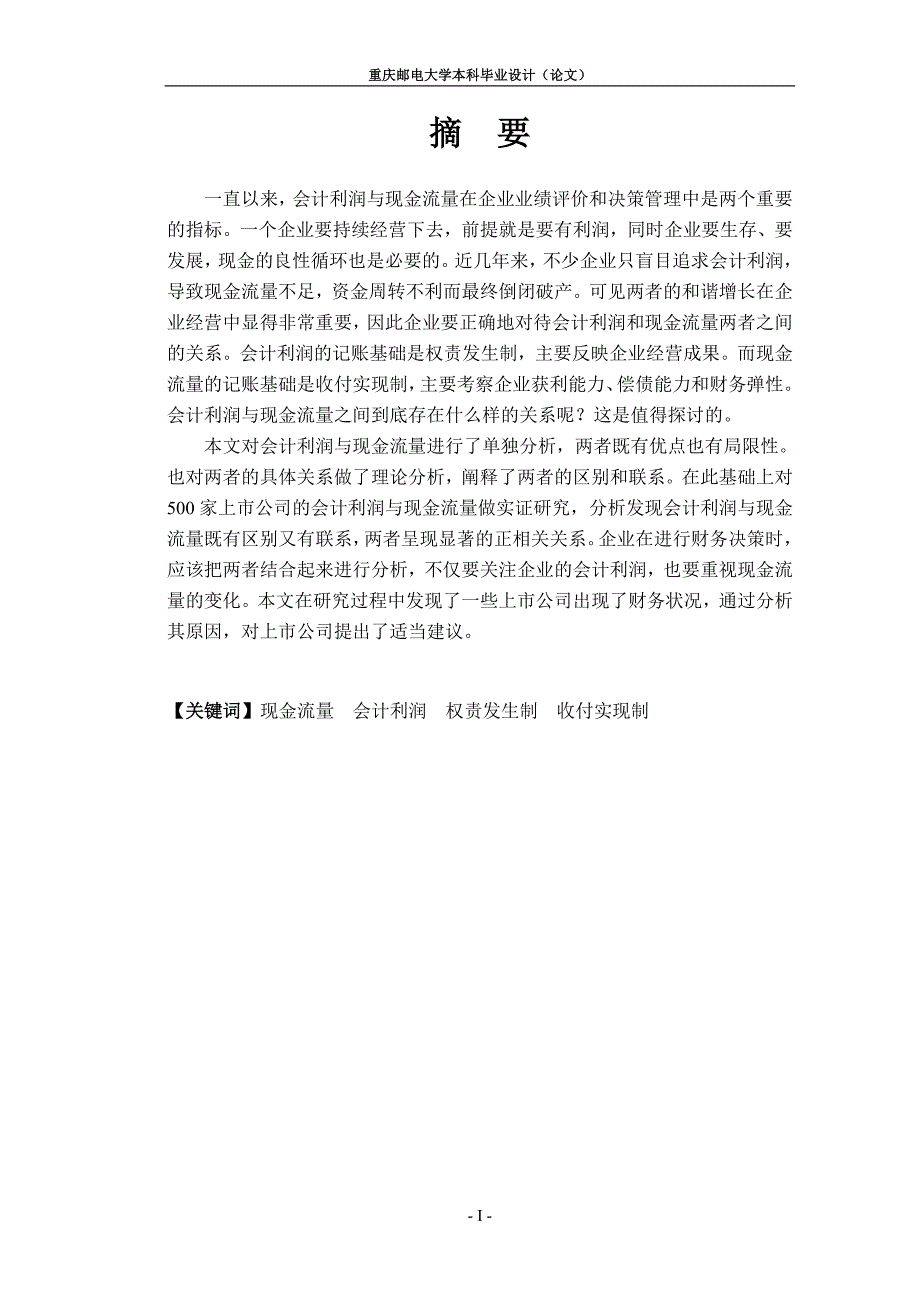 重庆邮电大学本科毕业设计（论文）

摘　要

一直以来，会计利润与现金流量在企业业绩评价和决策管理中是两个重要的指标。一个企业要持续经营下去，前提就是要有利润，同时企业要生存、要发展，现金的良性循环也是必要的。近几年来，不少企业只盲目追求会计利润，导致现金流量不足，资金周转不利而最终倒闭破产。可见两者的和谐增长在企业经营中显得非常重要，因此企业要正确地对待会计利润和现金流量两者之间的关系。会计利润的记账基础是权责发生制，主要反映企业经营成果。而现金流量的记账基础是收付实现制，主要考察企业获利能力、偿债能力和财务弹性。会计利润与现金流量之间到底存在什么样的关系呢？这是值得探讨的。

本文对会计利润与现金流量进行了单独分析，两者既有优点也有局限性。也对两者的具体关系做了理论分析，阐释了两者的区别和联系。在此基础上对500家上市公司的会计利润与现金流量做实证研究，分析发现会计利润与现金流量既有区别又有联系，两者呈现显著的正相关关系。企业在进行财务决策时，应该把两者结合起来进行分析，不仅要关注企业的会计利润，也要重视现金流量的变化。本文在研究过程中发现了一些上市公司出现了财务状况，通过分析其原因，对上市公司提出了适当建议。

【关键词】现金流量　会计利润　权责发生制　收付实现制

- I -